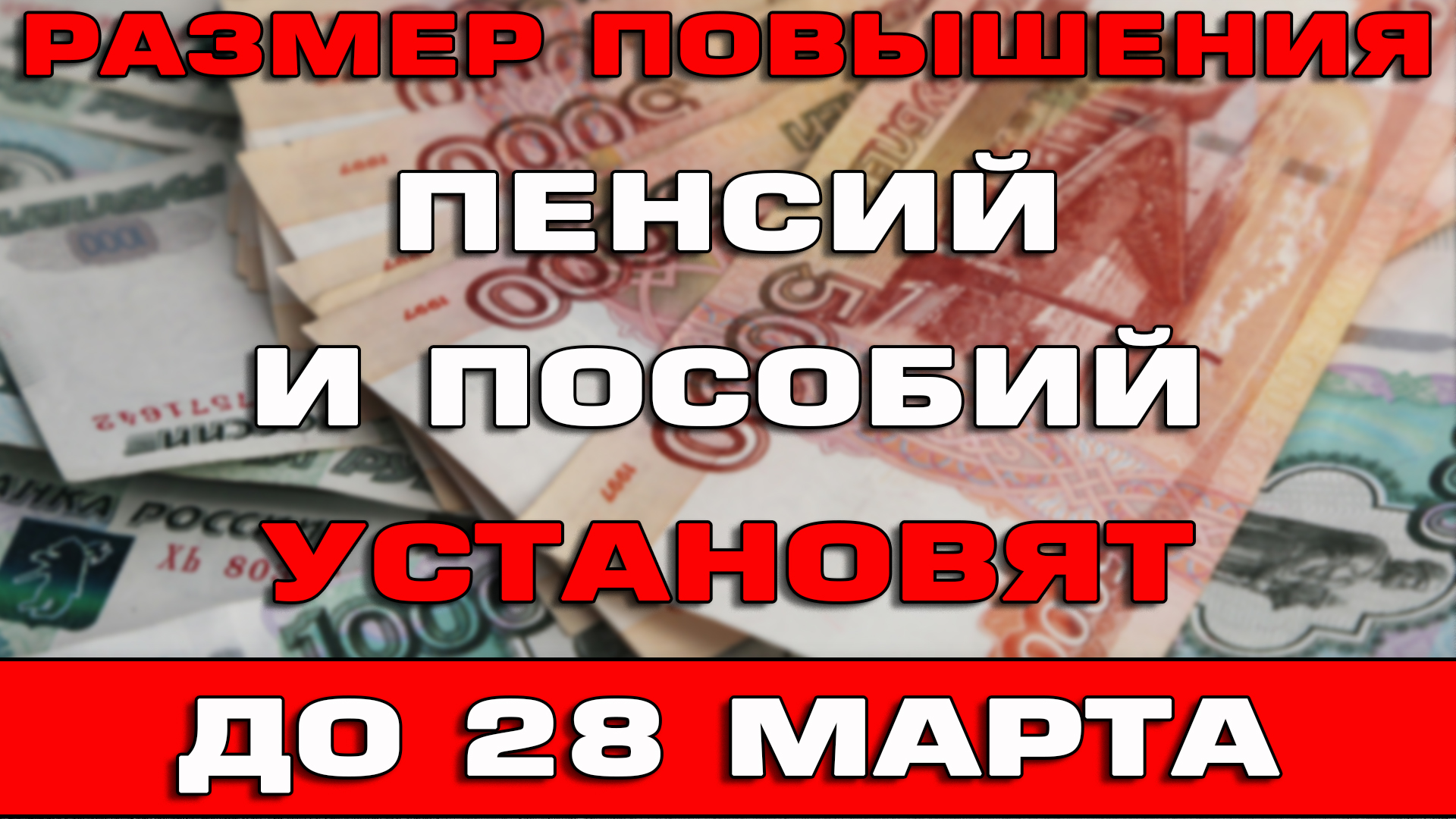 РАЗМЕР ПОВЫШЕНИЯ

ПЕНСИЙ

И ПОСОБИЙ

УСТАНОВЯТ

ДО 28 МАРТА